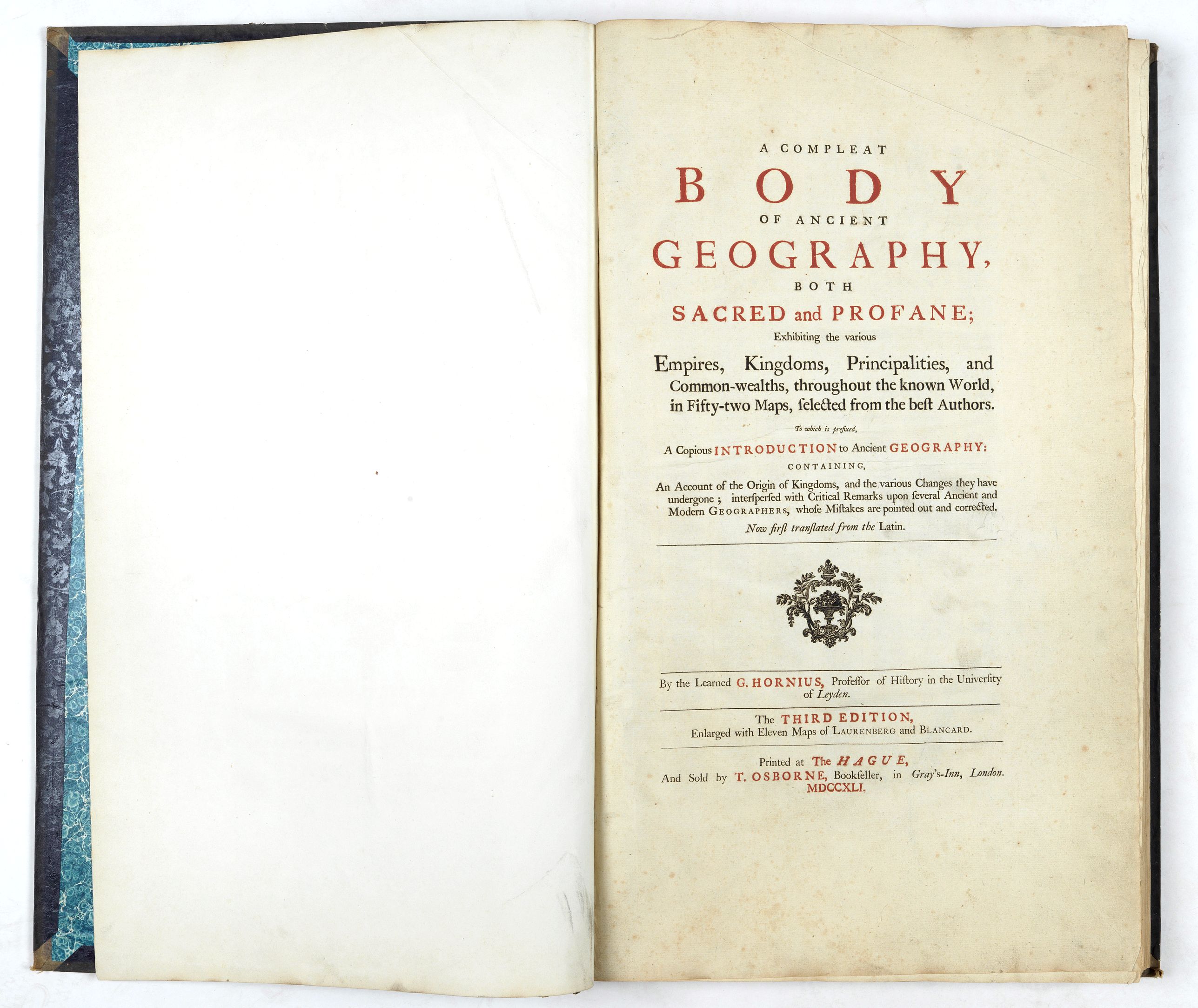 A COMPLEAT
BODY
OF ANCIENT
GEOGRAPHY,
BOTH
SACRED and PROFANE;
Exhibiting the various
Empires, Kingdoms, Principalities, and Common-wealths, throughout the known World, in Fifty-two Maps, ſelected from the beſt Authors.

To which is prefixed,
A Copious INTRODUCTION to Ancient GEOGRAPHY:
CONTAINING,
An Account of the Origin of Kingdoms, and the various Changes they have undergone; interſperſed with Critical Remarks upon ſeveral Ancient and Modern GEOGRAPHERS, whoſe Miſtakes are pointed out and corrected.
Now firſt tranſlated from the Latin.

By the Learned G. HORNIUS, Profeſſor of Hiſtory in the Univerſity of Leyden.

The THIRD EDITION,
Enlarged with Eleven Maps of LAURENBERG and BLANCARD.

Printed at The HAGUE,
And Sold by T. OSBORNE, Bookſeller, in Gray's-Inn, London.
MDCCXLI.